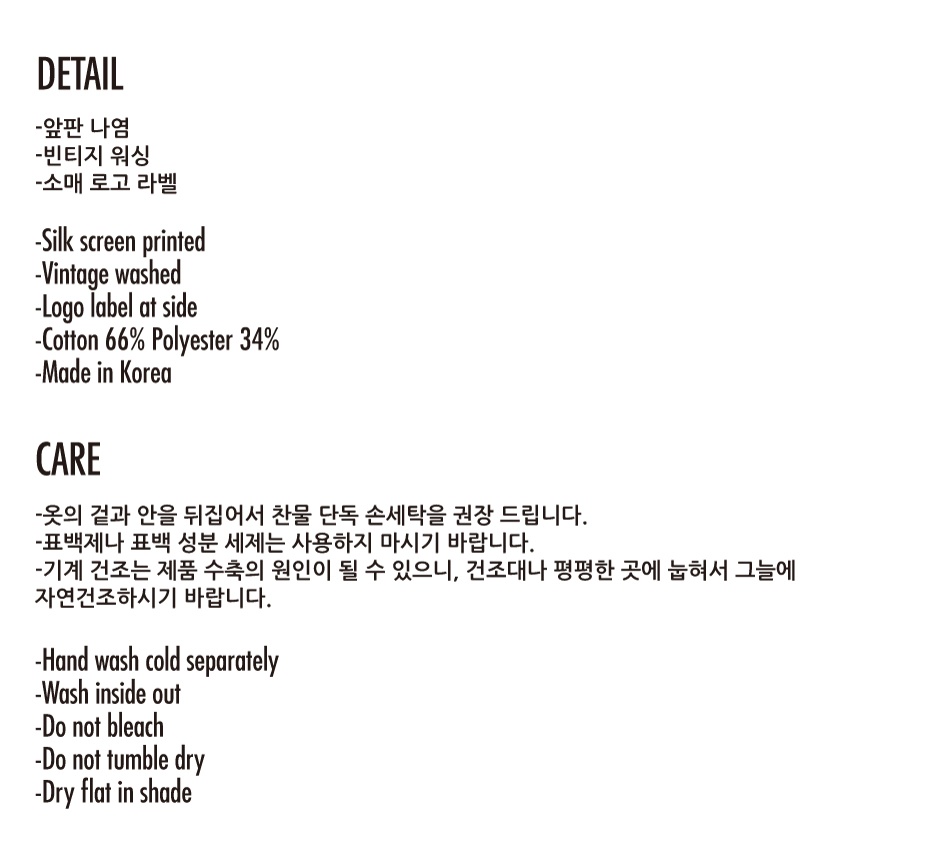 DETAIL

-앞판 나염
-빈티지 워싱
-소매 로고 라벨

-Silk screen printed
-Vintage washed
-Logo label at side
-Cotton 66% Polyester 34%
-Made in Korea

CARE

-옷의 겉과 안을 뒤집어서 찬물 단독 손세탁을 권장 드립니다.
-표백제나 표백 성분 세제는 사용하지 마시기 바랍니다.
-기계 건조는 제품 수축의 원인이 될 수 있으니, 건조대나 평평한 곳에 눕혀서 그늘에 자연건조하시기 바랍니다.

-Hand wash cold separately
-Wash inside out
-Do not bleach
-Do not tumble dry
-Dry flat in shade